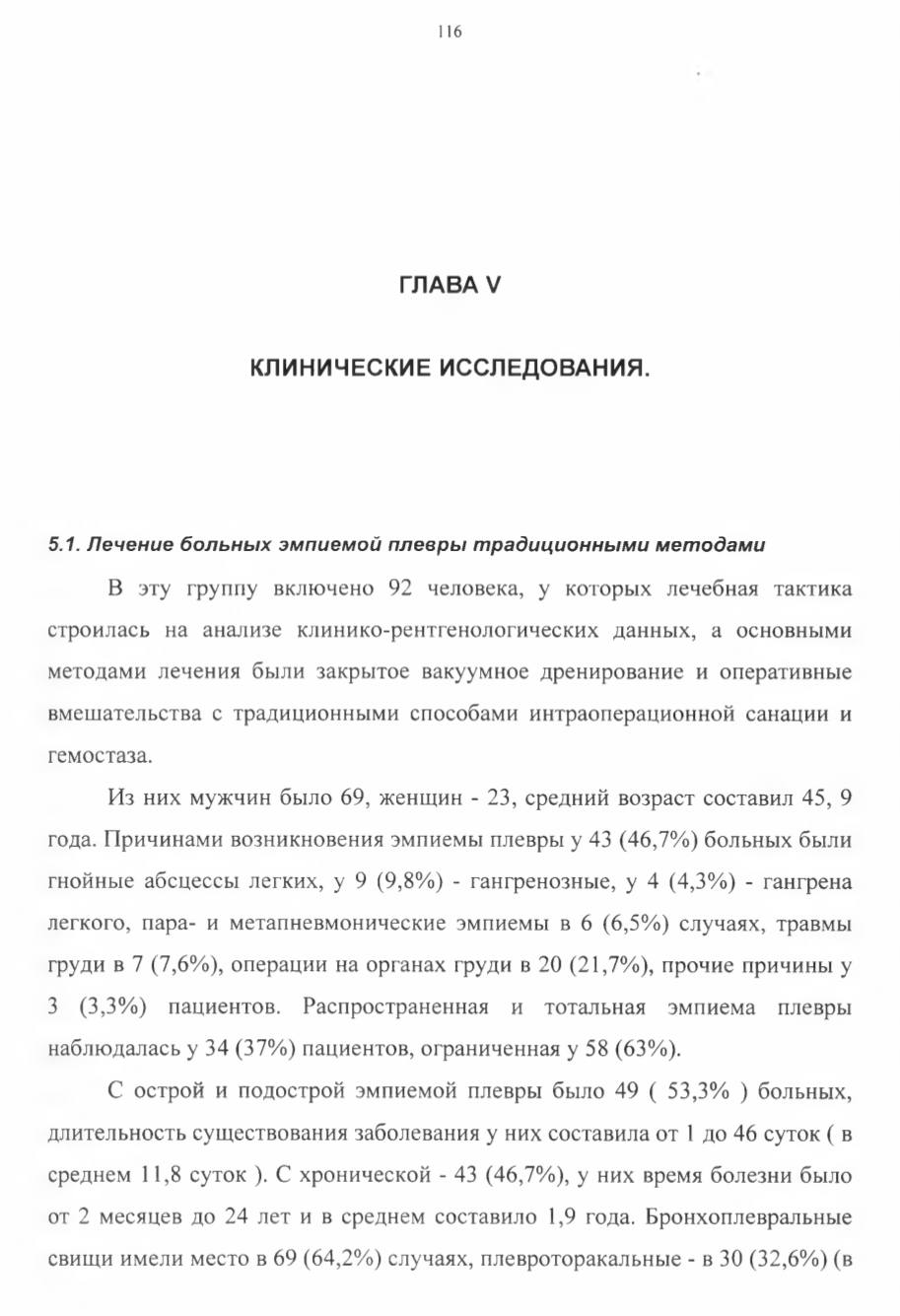 116

ГЛАВА V

КЛИНИЧЕСКИЕ ИССЛЕДОВАНИЯ.

5.1. Лечение больных эмпиемой плевры традиционными методами

В эту группу включено 92 человека, у которых лечебная тактика строилась на анализе клинико-рентгенологических данных, а основными методами лечения были закрытое вакуумное дренирование и оперативные вмешательства с традиционными способами интраоперационной санации и гемостаза.

Из них мужчин было 69, женщин - 23, средний возраст составил 45, 9 года. Причинами возникновения эмпиемы плевры у 43 (46,7%) больных были гнойные абсцессы легких, у 9 (9,8%) - гангренозные, у 4 (4,3%) - гангрена легкого, пара- и метапневмонические эмпиемы в 6 (6,5%) случаях, травмы груди в 7 (7,6%), операции на органах груди в 20 (21,7%), прочие причины у 3 (3,3%) пациентов. Распространенная и тотальная эмпиема плевры наблюдалась у 34 (37%) пациентов, ограниченная у 58 (63%).

С острой и подострой эмпиемой плевры было 49 ( 53,3% ) больных, длительность существования заболевания у них составила от 1 до 46 суток ( в среднем 11,8 суток ). С хронической - 43 (46,7%), у них время болезни было от 2 месяцев до 24 лет и в среднем составило 1,9 года. Бронхоплевральные свищи имели место в 69 (64,2%) случаях, плевроторакальные - в 30 (32,6%) (в